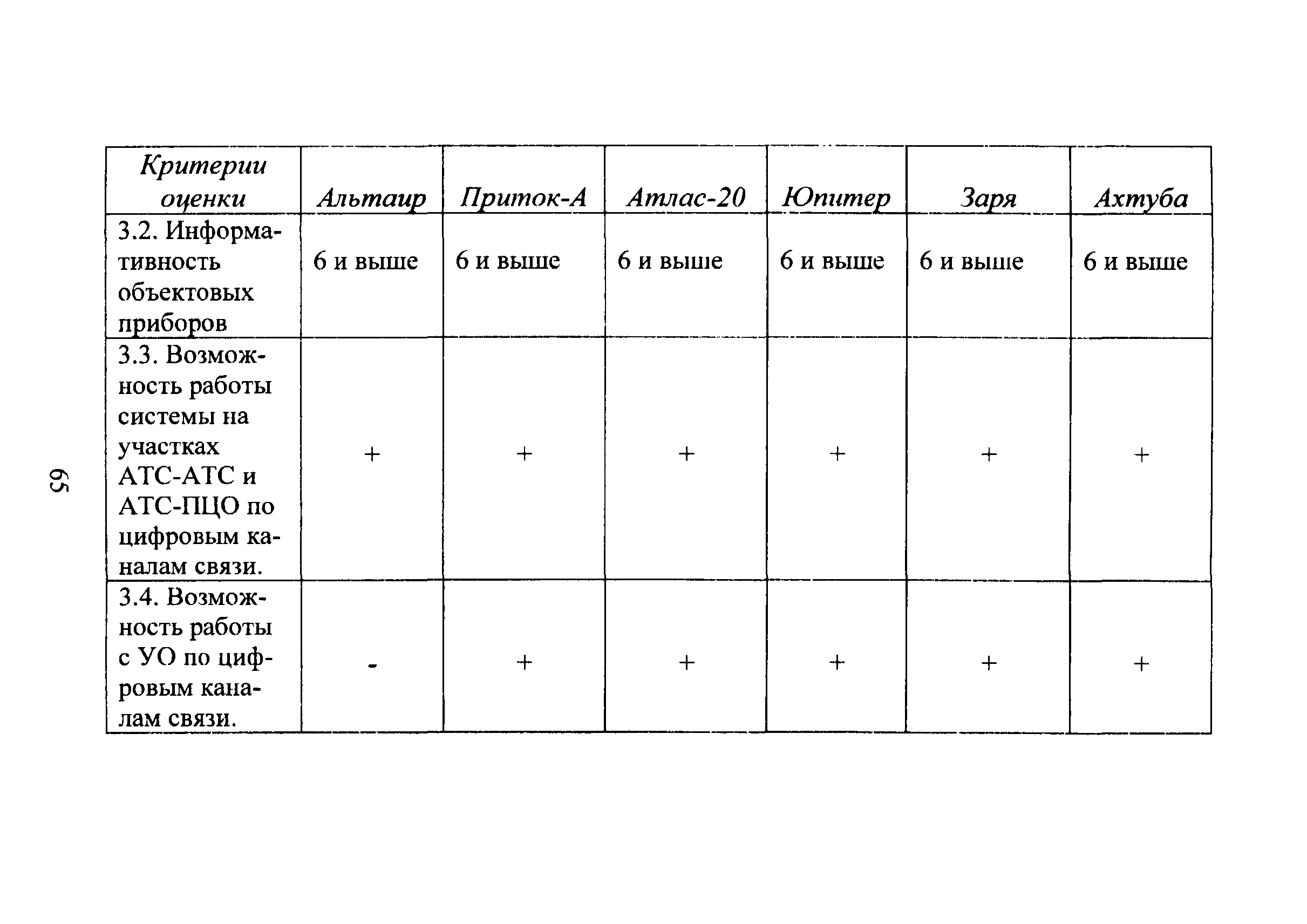 65

| Критерии оценки | Альтаир | Приток-А | Атлас-20 | Юпитер | Заря | Ахтуба |
|---|---|---|---|---|---|---|
| 3.2. Информативность объектовых приборов | 6 и выше | 6 и выше | 6 и выше | 6 и выше | 6 и выше | 6 и выше |
| 3.3. Возможность работы системы на участках АТС-АТС и АТС-ПЦО по цифровым каналам связи. | + | + | + | + | + | + |
| 3.4. Возможность работы с УО по цифровым каналам связи. | - | + | + | + | + | + |